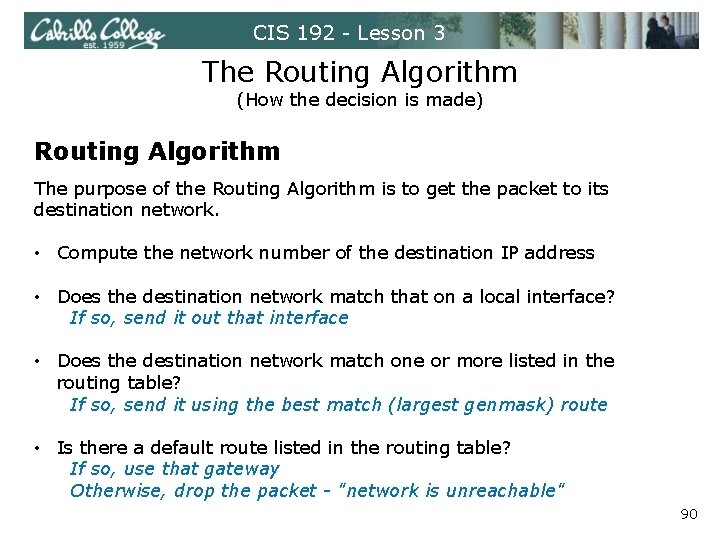 Cabrillo College
est. 1959
CIS 192 - Lesson 3

The Routing Algorithm
(How the decision is made)

Routing Algorithm

The purpose of the Routing Algorithm is to get the packet to its destination network.

• Compute the network number of the destination IP address

• Does the destination network match that on a local interface?
If so, send it out that interface

• Does the destination network match one or more listed in the routing table?
If so, send it using the best match (largest genmask) route

• Is there a default route listed in the routing table?
If so, use that gateway
Otherwise, drop the packet - "network is unreachable"

90